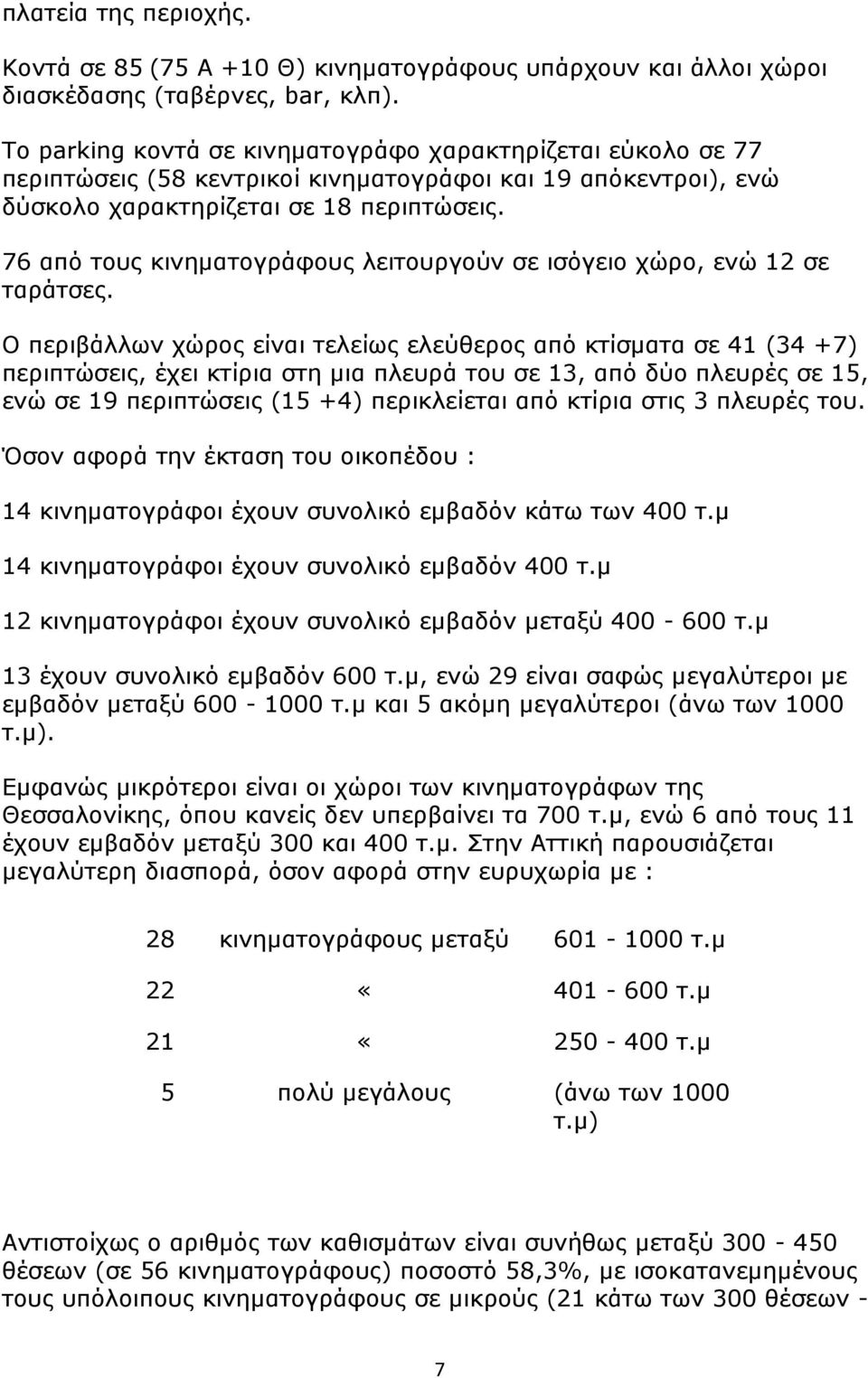 πλατεία της περιοχής.

Κοντά σε 85 (75 Α +10 Θ) κινηματογράφους υπάρχουν και άλλοι χώροι διασκέδασης (ταβέρνες, bar, κλπ).

Το parking κοντά σε κινηματογράφο χαρακτηρίζεται εύκολο σε 77 περιπτώσεις (58 κεντρικοί κινηματογράφοι και 19 απόκεντροι), ενώ δύσκολο χαρακτηρίζεται σε 18 περιπτώσεις.

76 από τους κινηματογράφους λειτουργούν σε ισόγειο χώρο, ενώ 12 σε ταράτσες.

Ο περιβάλλων χώρος είναι τελείως ελεύθερος από κτίσματα σε 41 (34 +7) περιπτώσεις, έχει κτίρια στη μια πλευρά του σε 13, από δύο πλευρές σε 15, ενώ σε 19 περιπτώσεις (15 +4) περικλείεται από κτίρια στις 3 πλευρές του.

Όσον αφορά την έκταση του οικοπέδου :

14 κινηματογράφοι έχουν συνολικό εμβαδόν κάτω των 400 τ.μ

14 κινηματογράφοι έχουν συνολικό εμβαδόν 400 τ.μ

12 κινηματογράφοι έχουν συνολικό εμβαδόν μεταξύ 400 - 600 τ.μ

13 έχουν συνολικό εμβαδόν 600 τ.μ, ενώ 29 είναι σαφώς μεγαλύτεροι με εμβαδόν μεταξύ 600 - 1000 τ.μ και 5 ακόμη μεγαλύτεροι (άνω των 1000 τ.μ).

Εμφανώς μικρότεροι είναι οι χώροι των κινηματογράφων της Θεσσαλονίκης, όπου κανείς δεν υπερβαίνει τα 700 τ.μ, ενώ 6 από τους 11 έχουν εμβαδόν μεταξύ 300 και 400 τ.μ. Στην Αττική παρουσιάζεται μεγαλύτερη διασπορά, όσον αφορά στην ευρυχωρία με :

| | | |
|---|---|---|
| 28 | κινηματογράφους μεταξύ | 601 - 1000 τ.μ |
| 22 | « | 401 - 600 τ.μ |
| 21 | « | 250 - 400 τ.μ |
| 5 | πολύ μεγάλους | (άνω των 1000 τ.μ) |

Αντιστοίχως ο αριθμός των καθισμάτων είναι συνήθως μεταξύ 300 - 450 θέσεων (σε 56 κινηματογράφους) ποσοστό 58,3%, με ισοκατανεμημένους τους υπόλοιπους κινηματογράφους σε μικρούς (21 κάτω των 300 θέσεων -

7